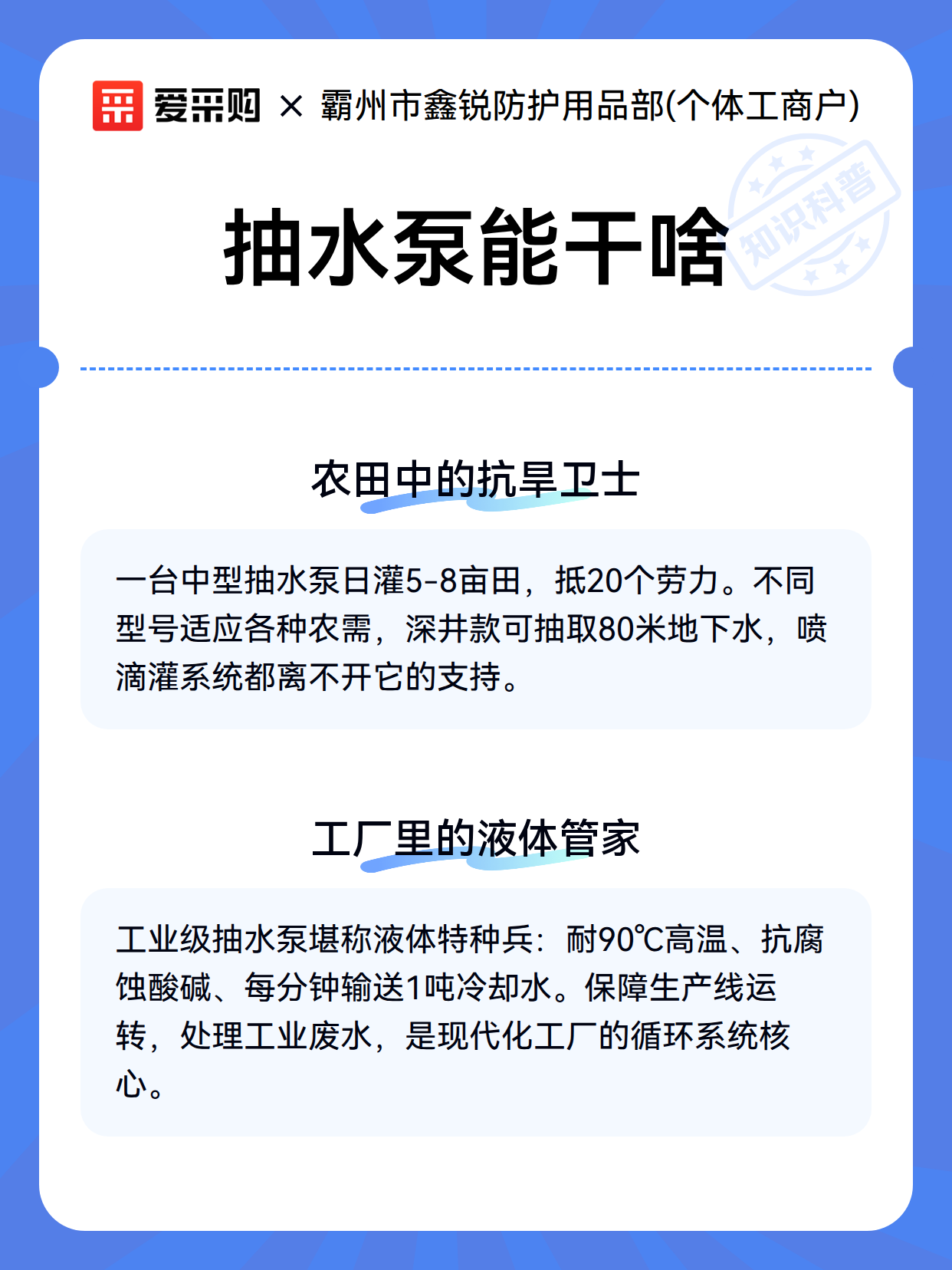 爱采购 × 霸州市鑫锐防护用品部(个体工商户)

知识科普

抽水泵能干啥

农田中的抗旱卫士

一台中型抽水泵日灌5-8亩田，抵20个劳力。不同型号适应各种农需，深井款可抽取80米地下水，喷滴灌系统都离不开它的支持。

工厂里的液体管家

工业级抽水泵堪称液体特种兵：耐90℃高温、抗腐蚀酸碱、每分钟输送1吨冷却水。保障生产线运转，处理工业废水，是现代化工厂的循环系统核心。